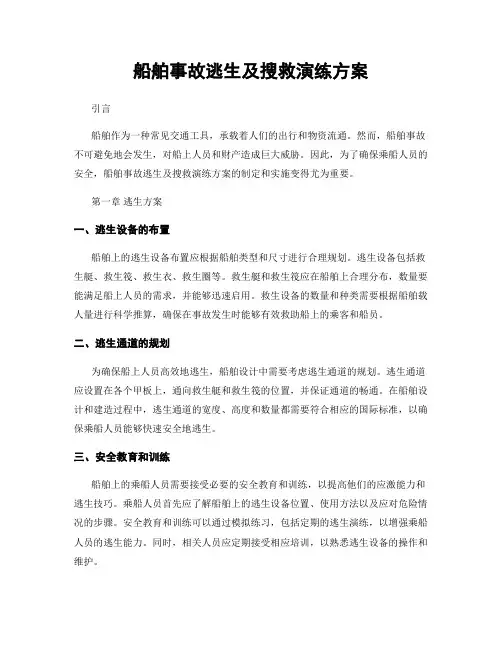 船舶事故逃生及搜救演练方案

引言

船舶作为一种常见交通工具，承载着人们的出行和物资流通。然而，船舶事故不可避免地会发生，对船上人员和财产造成巨大威胁。因此，为了确保乘船人员的安全，船舶事故逃生及搜救演练方案的制定和实施变得尤为重要。

第一章 逃生方案

一、逃生设备的布置

船舶上的逃生设备布置应根据船舶类型和尺寸进行合理规划。逃生设备包括救生艇、救生筏、救生衣、救生圈等。救生艇和救生筏应在船舶上合理分布，数量要能满足船上人员的需求，并能够迅速启用。救生设备的数量和种类需要根据船舶载人量进行科学推算，确保在事故发生时能够有效救助船上的乘客和船员。

二、逃生通道的规划

为确保船上人员高效地逃生，船舶设计中需要考虑逃生通道的规划。逃生通道应设置在各个甲板上，通向救生艇和救生筏的位置，并保证通道的畅通。在船舶设计和建造过程中，逃生通道的宽度、高度和数量都需要符合相应的国际标准，以确保乘船人员能够快速安全地逃生。

三、安全教育和训练

船舶上的乘船人员需要接受必要的安全教育和训练，以提高他们的应激能力和逃生技巧。乘船人员首先应了解船舶上的逃生设备位置、使用方法以及应对危险情况的步骤。安全教育和训练可以通过模拟练习，包括定期的逃生演练，以增强乘船人员的逃生能力。同时，相关人员应定期接受相应培训，以熟悉逃生设备的操作和维护。